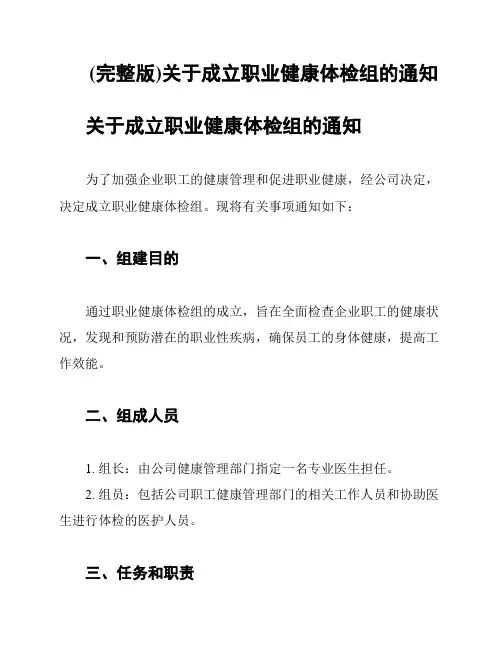 (完整版)关于成立职业健康体检组的通知

关于成立职业健康体检组的通知

为了加强企业职工的健康管理和促进职业健康，经公司决定，决定成立职业健康体检组。现将有关事项通知如下：

一、组建目的

通过职业健康体检组的成立，旨在全面检查企业职工的健康状况，发现和预防潜在的职业性疾病，确保员工的身体健康，提高工作效能。

二、组成人员

1. 组长：由公司健康管理部门指定一名专业医生担任。

2. 组员：包括公司职工健康管理部门的相关工作人员和协助医生进行体检的医护人员。

三、任务和职责